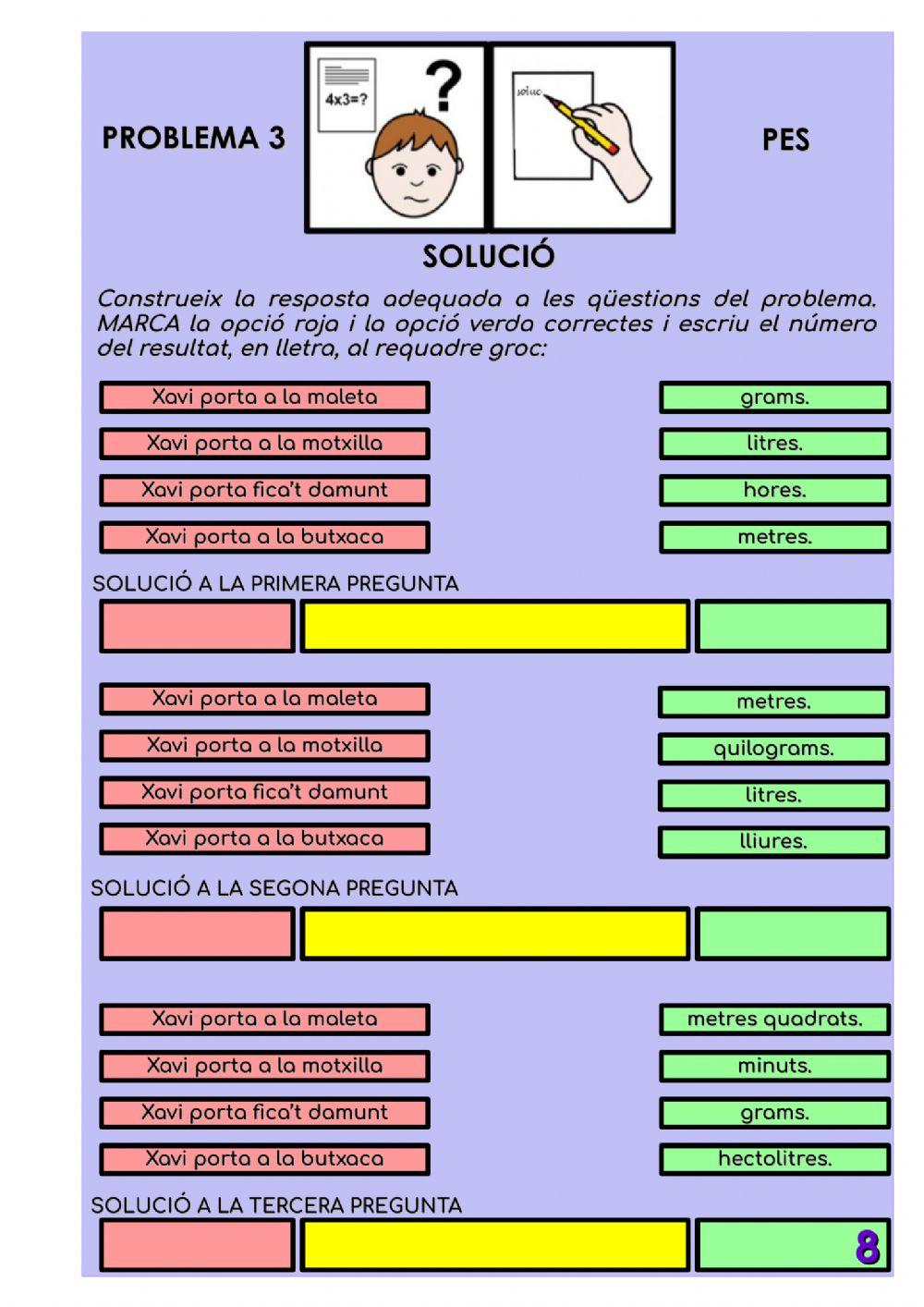 PROBLEMA 3

4x3=?

?

soluc

PES

SOLUCIÓ

Construeix la resposta adequada a les qüestions del problema. MARCA la opció roja i la opció verda correctes i escriu el número del resultat, en lletra, al requadre groc:

Xavi porta a la maleta
Xavi porta a la motxilla
Xavi porta fica't damunt
Xavi porta a la butxaca

grams.
litres.
hores.
metres.

SOLUCIÓ A LA PRIMERA PREGUNTA

Xavi porta a la maleta
Xavi porta a la motxilla
Xavi porta fica't damunt
Xavi porta a la butxaca

metres.
quilograms.
litres.
lliures.

SOLUCIÓ A LA SEGONA PREGUNTA

Xavi porta a la maleta
Xavi porta a la motxilla
Xavi porta fica't damunt
Xavi porta a la butxaca

metres quadrats.
minuts.
grams.
hectolitres.

SOLUCIÓ A LA TERCERA PREGUNTA

8